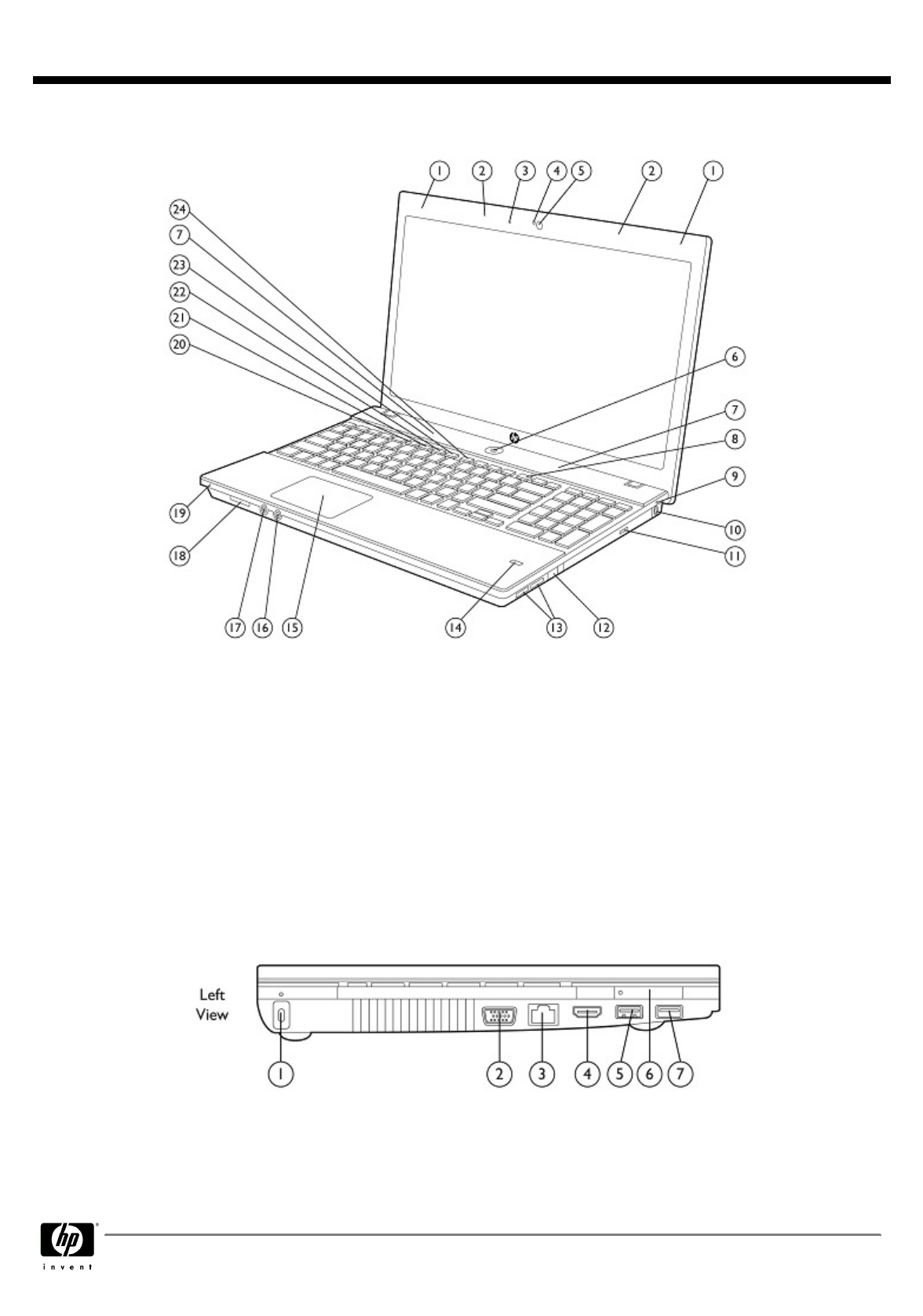 1 2 3 4 5 2 1

24
7
23
22
21
20

6
7
8
9
10
11

19
18

17 16 15 14 13 12

Left View

1 2 3 4 5 6 7

hp
invent